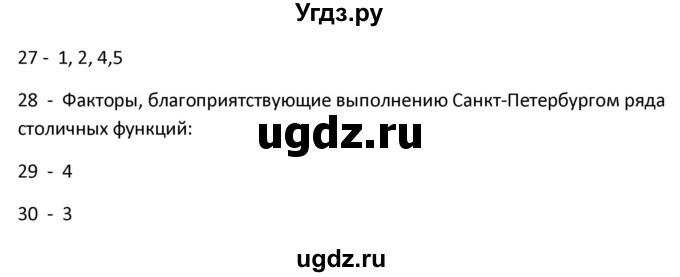 Угдз.ру

27 - 1, 2, 4,5

28 - Факторы, благоприятствующие выполнению Санкт-Петербургом ряда столичных функций:

ugdz.ru

29 - 4

30 - 3

ugdz.ru